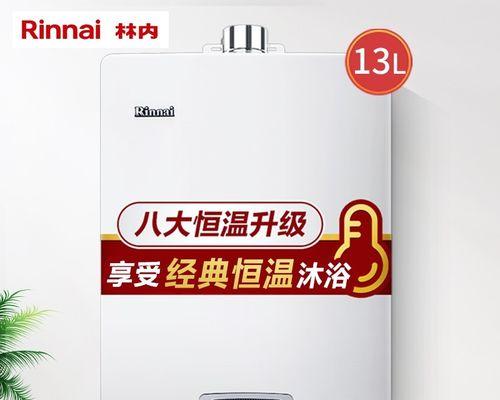 Rinnai 林内

13L

Rinnai

八大恒温升级

享受经典恒温沐浴